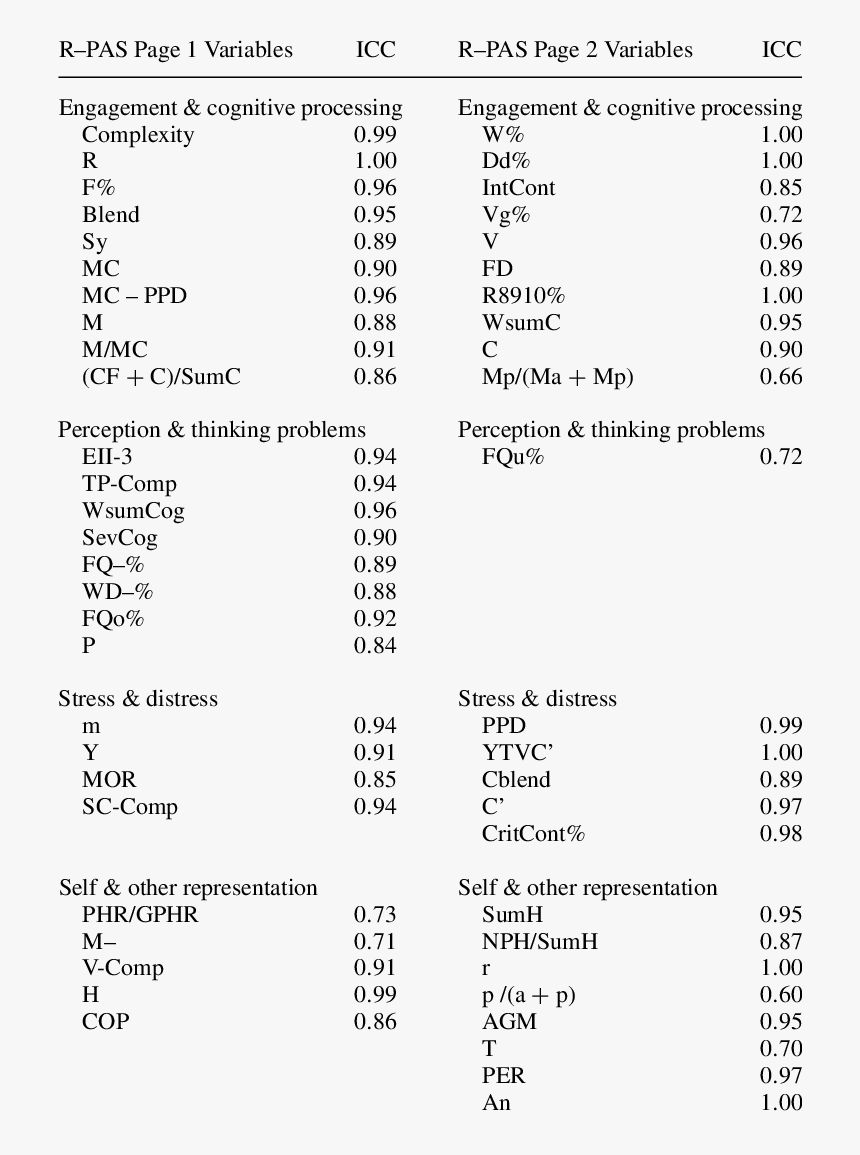 | R–PAS Page 1 Variables | ICC | R–PAS Page 2 Variables | ICC |
|---|---|---|---|
| Engagement & cognitive processing | | Engagement & cognitive processing | |
| Complexity | 0.99 | W% | 1.00 |
| R | 1.00 | Dd% | 1.00 |
| F% | 0.96 | IntCont | 0.85 |
| Blend | 0.95 | Vg% | 0.72 |
| Sy | 0.89 | V | 0.96 |
| MC | 0.90 | FD | 0.89 |
| MC – PPD | 0.96 | R8910% | 1.00 |
| M | 0.88 | WsumC | 0.95 |
| M/MC | 0.91 | C | 0.90 |
| (CF + C)/SumC | 0.86 | Mp/(Ma + Mp) | 0.66 |
| Perception & thinking problems | | Perception & thinking problems | |
| EII-3 | 0.94 | FQu% | 0.72 |
| TP-Comp | 0.94 | | |
| WsumCog | 0.96 | | |
| SevCog | 0.90 | | |
| FQ–% | 0.89 | | |
| WD–% | 0.88 | | |
| FQo% | 0.92 | | |
| P | 0.84 | | |
| Stress & distress | | Stress & distress | |
| m | 0.94 | PPD | 0.99 |
| Y | 0.91 | YTVC' | 1.00 |
| MOR | 0.85 | Cblend | 0.89 |
| SC-Comp | 0.94 | C' | 0.97 |
| | | CritCont% | 0.98 |
| Self & other representation | | Self & other representation | |
| PHR/GPHR | 0.73 | SumH | 0.95 |
| M– | 0.71 | NPH/SumH | 0.87 |
| V-Comp | 0.91 | r | 1.00 |
| H | 0.99 | p /(a + p) | 0.60 |
| COP | 0.86 | AGM | 0.95 |
| | | T | 0.70 |
| | | PER | 0.97 |
| | | An | 1.00 |